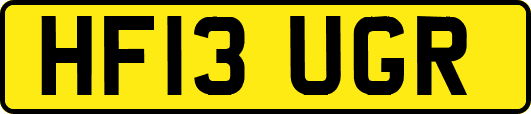 HF13 UGR